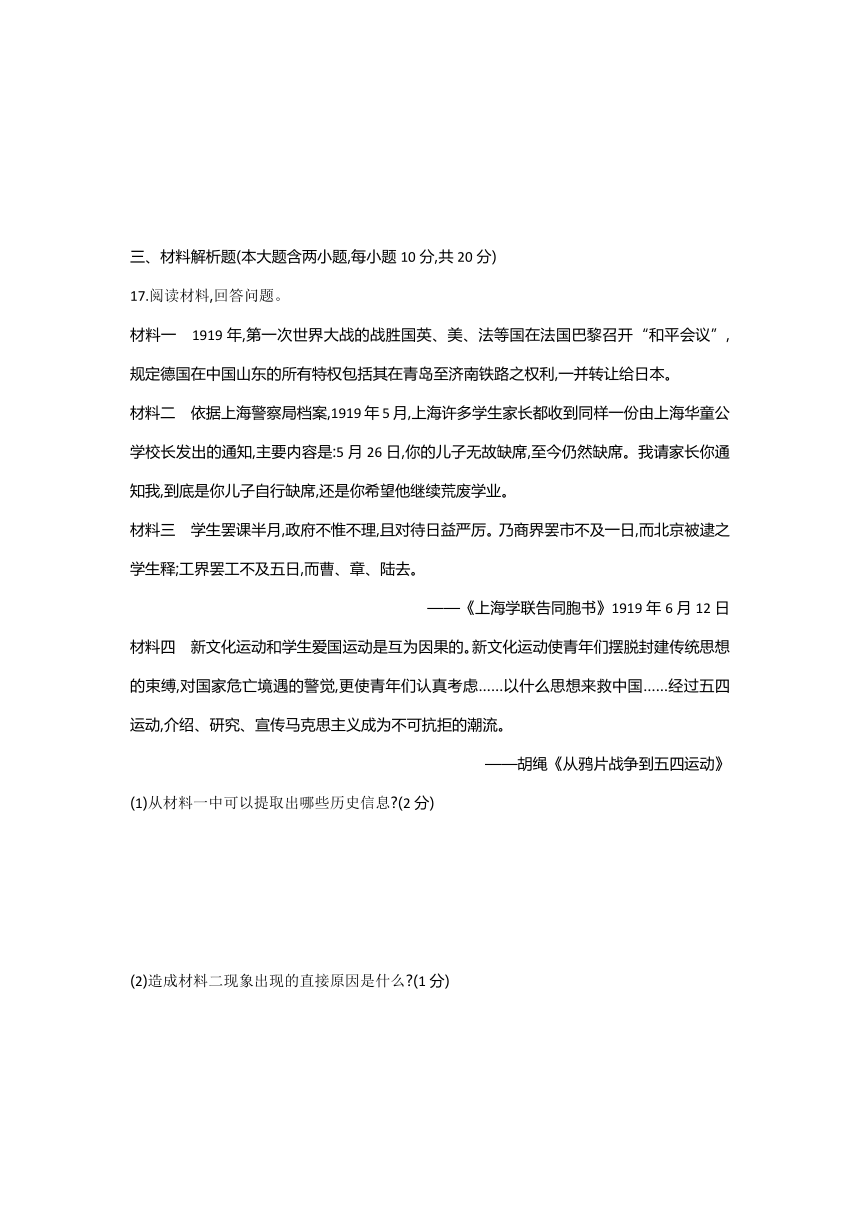 三、材料解析题(本大题含两小题,每小题 10 分,共 20 分)

17.阅读材料,回答问题。

材料一　1919 年,第一次世界大战的战胜国英、美、法等国在法国巴黎召开“和平会议”,规定德国在中国山东的所有特权包括其在青岛至济南铁路之权利,一并转让给日本。

材料二　依据上海警察局档案,1919 年 5 月,上海许多学生家长都收到同样一份由上海华童公学校长发出的通知,主要内容是:5 月 26 日,你的儿子无故缺席,至今仍然缺席。我请家长你通知我,到底是你儿子自行缺席,还是你希望他继续荒废学业。

材料三　学生罢课半月,政府不惟不理,且对待日益严厉。乃商界罢市不及一日,而北京被逮之学生释;工界罢工不及五日,而曹、章、陆去。

——《上海学联告同胞书》1919 年 6 月 12 日

材料四　新文化运动和学生爱国运动是互为因果的。新文化运动使青年们摆脱封建传统思想的束缚,对国家危亡境遇的警觉,更使青年们认真考虑……以什么思想来救中国……经过五四运动,介绍、研究、宣传马克思主义成为不可抗拒的潮流。

——胡绳《从鸦片战争到五四运动》

(1)从材料一中可以提取出哪些历史信息?(2 分)

(2)造成材料二现象出现的直接原因是什么?(1 分)